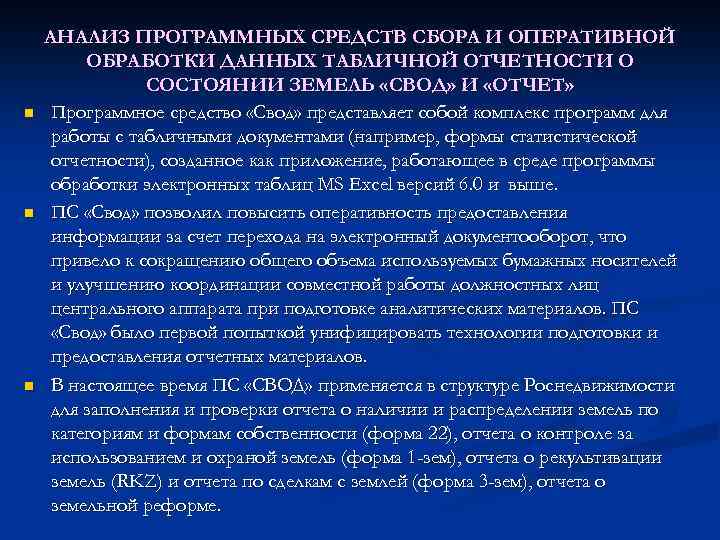 АНАЛИЗ ПРОГРАММНЫХ СРЕДСТВ СБОРА И ОПЕРАТИВНОЙ ОБРАБОТКИ ДАННЫХ ТАБЛИЧНОЙ ОТЧЕТНОСТИ О СОСТОЯНИИ ЗЕМЕЛЬ «СВОД» И «ОТЧЕТ»

Программное средство «Свод» представляет собой комплекс программ для работы с табличными документами (например, формы статистической отчетности), созданное как приложение, работающее в среде программы обработки электронных таблиц MS Excel версий 6.0 и выше.

ПС «Свод» позволил повысить оперативность предоставления информации за счет перехода на электронный документооборот, что привело к сокращению общего объема используемых бумажных носителей и улучшению координации совместной работы должностных лиц центрального аппарата при подготовке аналитических материалов. ПС «Свод» было первой попыткой унифицировать технологии подготовки и предоставления отчетных материалов.

В настоящее время ПС «СВОД» применяется в структуре Роснедвижимости для заполнения и проверки отчета о наличии и распределении земель по категориям и формам собственности (форма 22), отчета о контроле за использованием и охраной земель (форма 1-зем), отчета о рекультивации земель (RKZ) и отчета по сделкам с землей (форма 3-зем), отчета о земельной реформе.